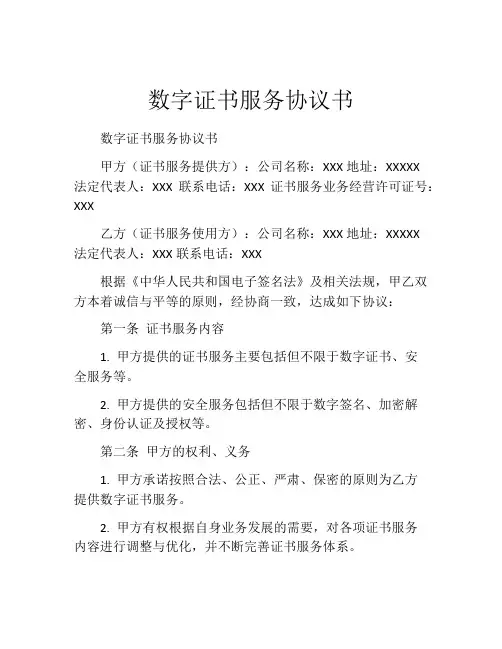 数字证书服务协议书

数字证书服务协议书

甲方（证书服务提供方）：公司名称：XXX 地址：XXXXX 法定代表人：XXX 联系电话：XXX 证书服务业务经营许可证号：XXX

乙方（证书服务使用方）：公司名称：XXX 地址：XXXXX 法定代表人：XXX 联系电话：XXX

根据《中华人民共和国电子签名法》及相关法规，甲乙双方本着诚信与平等的原则，经协商一致，达成如下协议：

第一条 证书服务内容

1. 甲方提供的证书服务主要包括但不限于数字证书、安全服务等。

2. 甲方提供的安全服务包括但不限于数字签名、加密解密、身份认证及授权等。

第二条 甲方的权利、义务

1. 甲方承诺按照合法、公正、严肃、保密的原则为乙方提供数字证书服务。

2. 甲方有权根据自身业务发展的需要，对各项证书服务内容进行调整与优化，并不断完善证书服务体系。